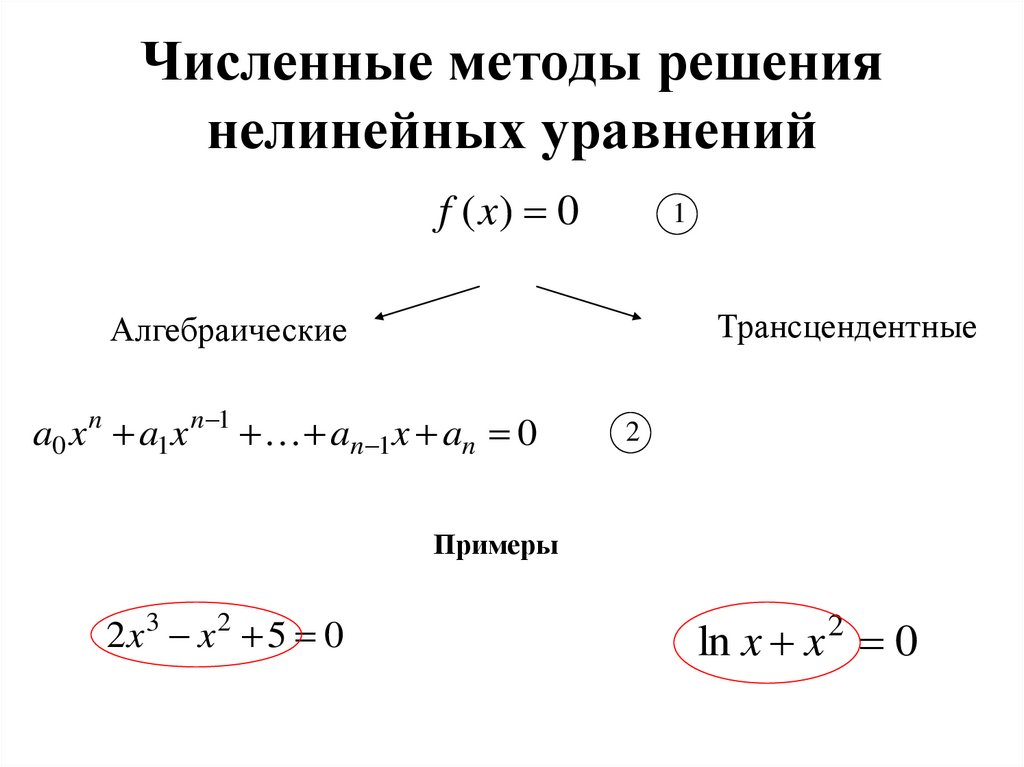 Численные методы решения нелинейных уравнений

$f(x) = 0$ ①

Алгебраические

Трансцендентные

$a_0x^n + a_1x^{n-1} + \ldots + a_{n-1}x + a_n = 0$ ②

Примеры

$2x^3 - x^2 + 5 = 0$

$\ln x + x^2 = 0$